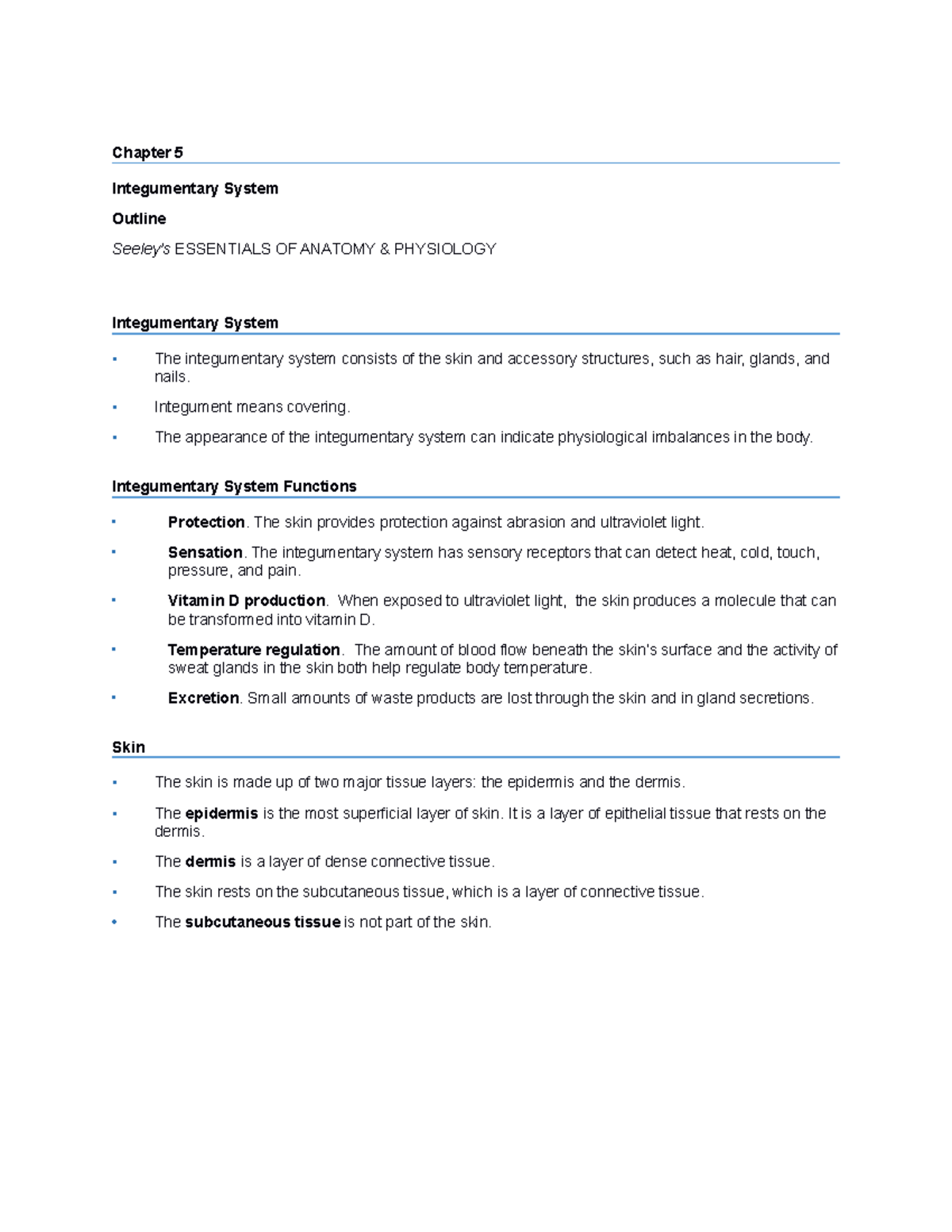 Chapter 5

Integumentary System

Outline

Seeley's ESSENTIALS OF ANATOMY & PHYSIOLOGY

Integumentary System

• The integumentary system consists of the skin and accessory structures, such as hair, glands, and nails.

• Integument means covering.

• The appearance of the integumentary system can indicate physiological imbalances in the body.

Integumentary System Functions

• Protection. The skin provides protection against abrasion and ultraviolet light.

• Sensation. The integumentary system has sensory receptors that can detect heat, cold, touch, pressure, and pain.

• Vitamin D production. When exposed to ultraviolet light, the skin produces a molecule that can be transformed into vitamin D.

• Temperature regulation. The amount of blood flow beneath the skin's surface and the activity of sweat glands in the skin both help regulate body temperature.

• Excretion. Small amounts of waste products are lost through the skin and in gland secretions.

Skin

• The skin is made up of two major tissue layers: the epidermis and the dermis.

• The epidermis is the most superficial layer of skin. It is a layer of epithelial tissue that rests on the dermis.

• The dermis is a layer of dense connective tissue.

• The skin rests on the subcutaneous tissue, which is a layer of connective tissue.

• The subcutaneous tissue is not part of the skin.